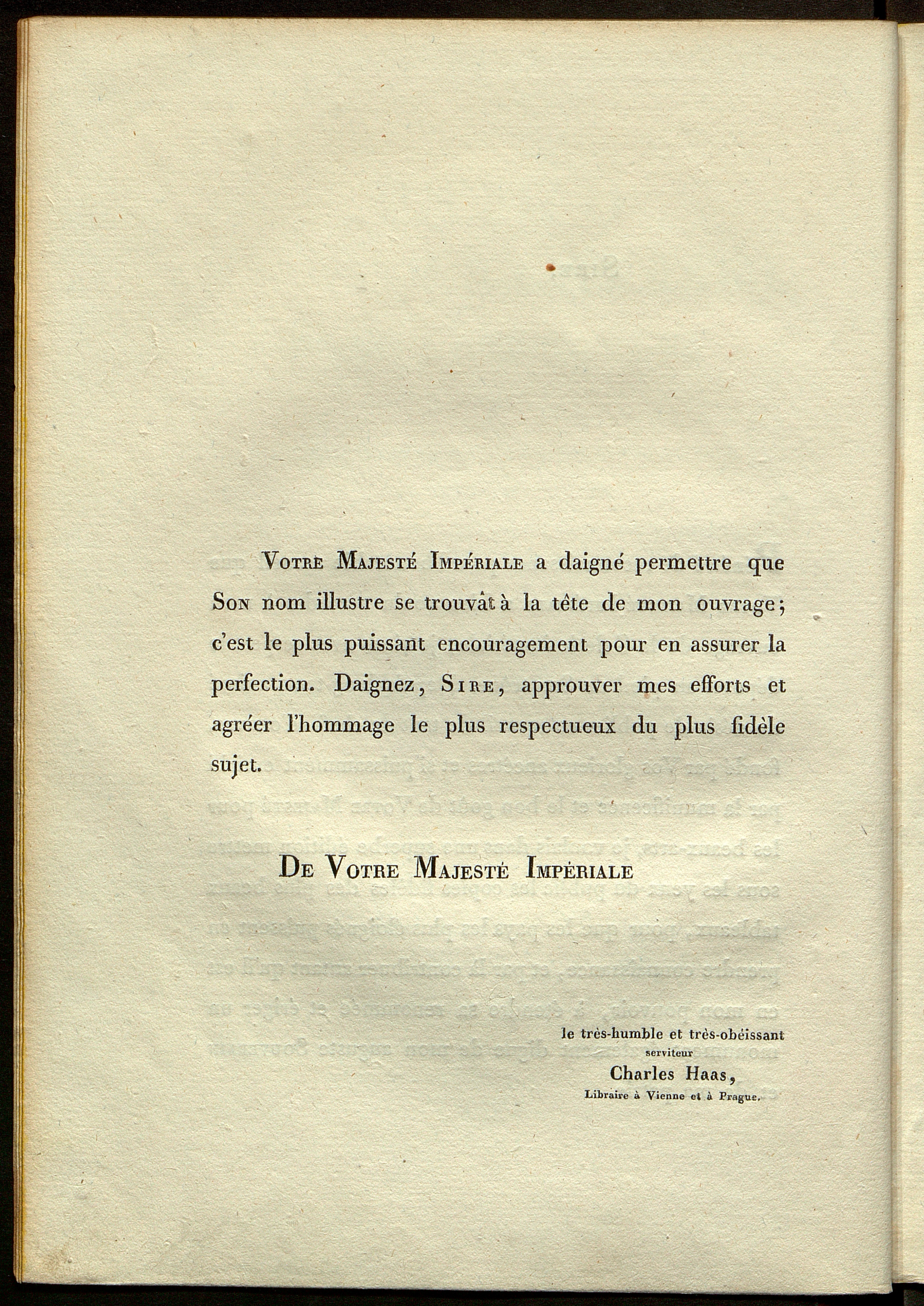 Votre Majesté Impériale a daigné permettre que Son nom illustre se trouvât à la tête de mon ouvrage; c'est le plus puissant encouragement pour en assurer la perfection. Daignez, Sire, approuver mes efforts et agréer l'hommage le plus respectueux du plus fidèle sujet.

De Votre Majesté Impériale

le très-humble et très-obéissant serviteur
Charles Haas,
Libraire à Vienne et à Prague.